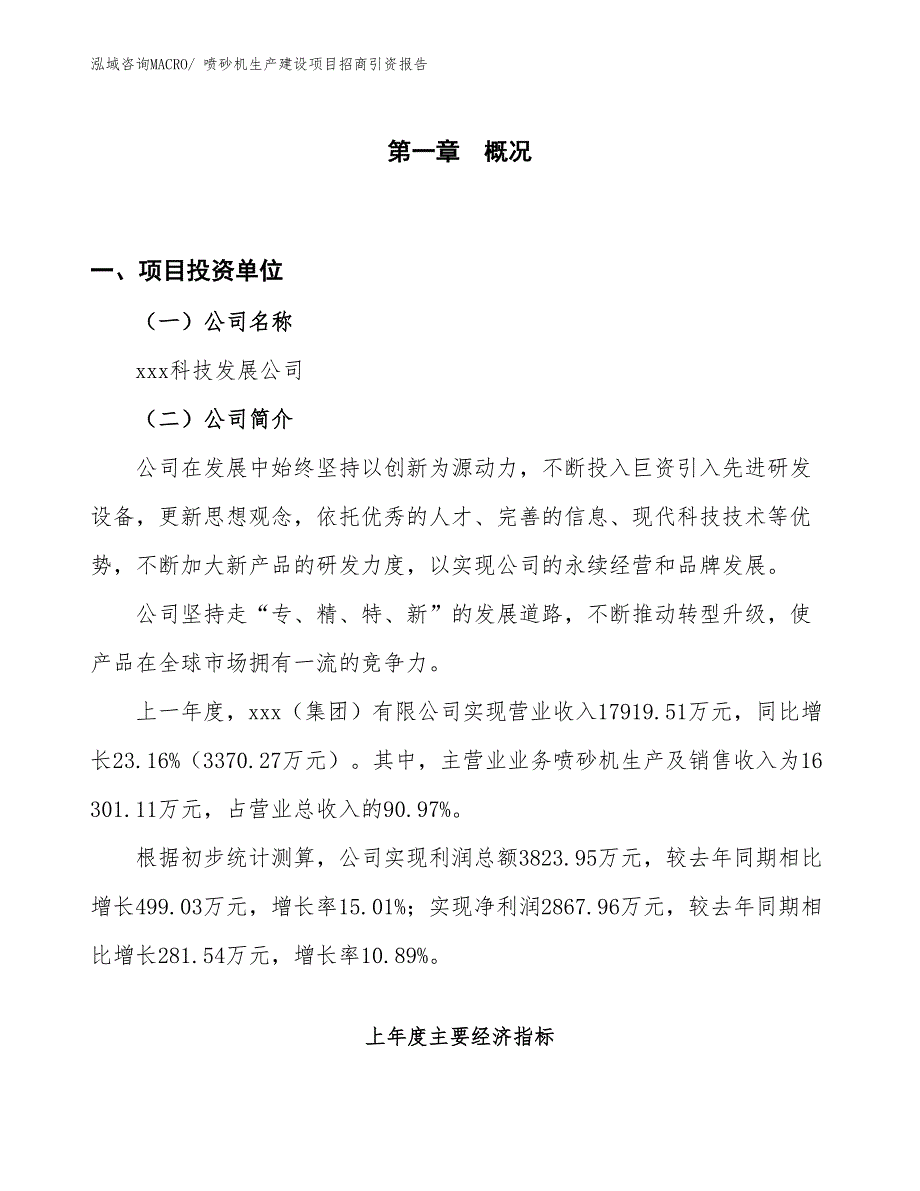 泓域咨询MACRO/ 喷砂机生产建设项目招商引资报告

第一章 概况

一、项目投资单位

（一）公司名称

xxx科技发展公司

（二）公司简介

公司在发展中始终坚持以创新为源动力，不断投入巨资引入先进研发设备，更新思想观念，依托优秀的人才、完善的信息、现代科技技术等优势，不断加大新产品的研发力度，以实现公司的永续经营和品牌发展。

公司坚持走“专、精、特、新”的发展道路，不断推动转型升级，使产品在全球市场拥有一流的竞争力。

上一年度，xxx（集团）有限公司实现营业收入17919.51万元，同比增长23.16%（3370.27万元）。其中，主营业业务喷砂机生产及销售收入为16301.11万元，占营业总收入的90.97%。

根据初步统计测算，公司实现利润总额3823.95万元，较去年同期相比增长499.03万元，增长率15.01%；实现净利润2867.96万元，较去年同期相比增长281.54万元，增长率10.89%。

上年度主要经济指标